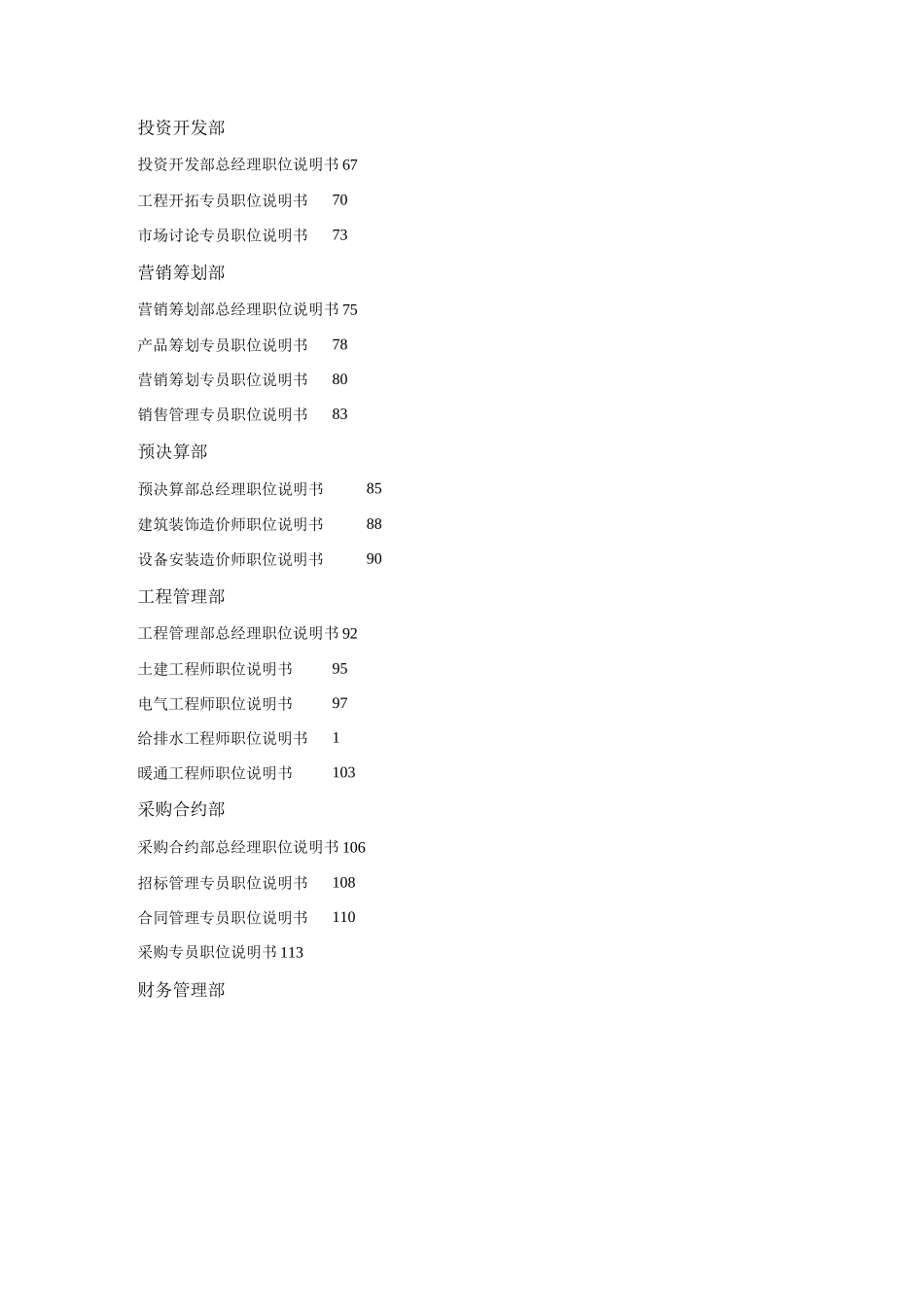 投资开发部

投资开发部总经理职位说明书 67

工程开拓专员职位说明书 70

市场讨论专员职位说明书 73

营销筹划部

营销筹划部总经理职位说明书 75

产品筹划专员职位说明书 78

营销筹划专员职位说明书 80

销售管理专员职位说明书 83

预决算部

预决算部总经理职位说明书 85

建筑装饰造价师职位说明书 88

设备安装造价师职位说明书 90

工程管理部

工程管理部总经理职位说明书 92

土建工程师职位说明书 95

电气工程师职位说明书 97

给排水工程师职位说明书 1

暖通工程师职位说明书 103

采购合约部

采购合约部总经理职位说明书 106

招标管理专员职位说明书 108

合同管理专员职位说明书 110

采购专员职位说明书 113

财务管理部